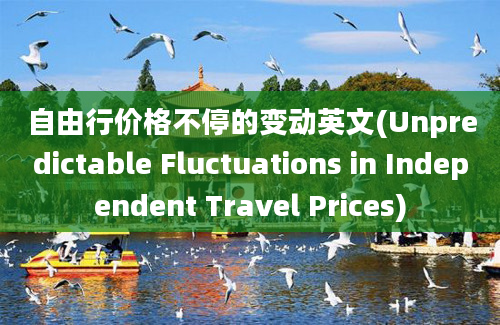 自由行价格不停的变动英文(Unpredictable Fluctuations in Independent Travel Prices)